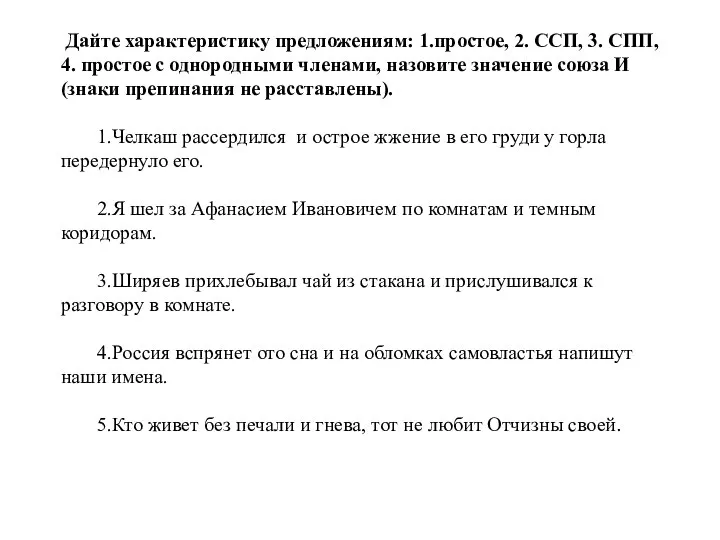 Дайте характеристику предложениям: 1.простое, 2. ССП, 3. СПП, 4. простое с однородными членами, назовите значение союза И (знаки препинания не расставлены).

1.Челкаш рассердился  и острое жжение в его груди у горла передернуло его.

2.Я шел за Афанасием Ивановичем по комнатам и темным коридорам.

3.Ширяев прихлебывал чай из стакана и прислушивался к разговору в комнате.

4.Россия вспрянет ото сна и на обломках самовластья напишут наши имена.

5.Кто живет без печали и гнева, тот не любит Отчизны своей.